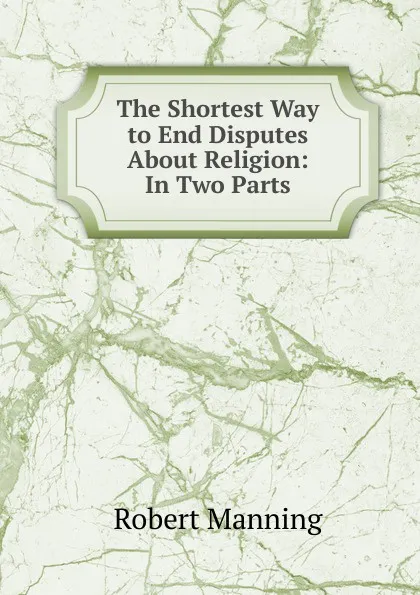 The Shortest Way to End Disputes About Religion: In Two Parts

Robert Manning